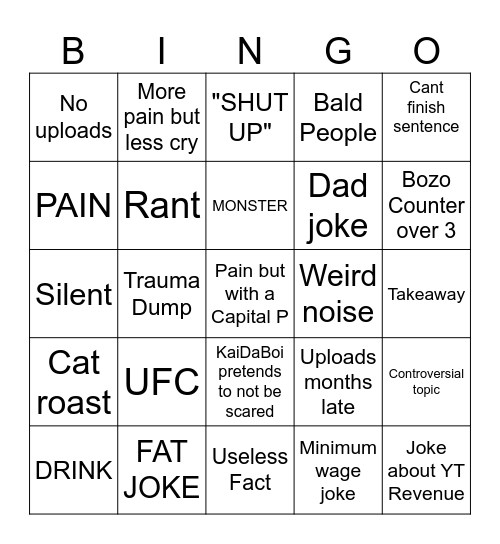 | B | I | N | G | O |
|---|---|---|---|---|
| No uploads | More pain but less cry | "SHUT UP" | Bald People | Cant finish sentence |
| PAIN | Rant | MONSTER | Dad joke | Bozo Counter over 3 |
| Silent | Trauma Dump | Pain but with a Capital P | Weird noise | Takeaway |
| Cat roast | UFC | KaiDaBoi pretends to not be scared | Uploads months late | Controversial topic |
| DRINK | FAT JOKE | Useless Fact | Minimum wage joke | Joke about YT Revenue |